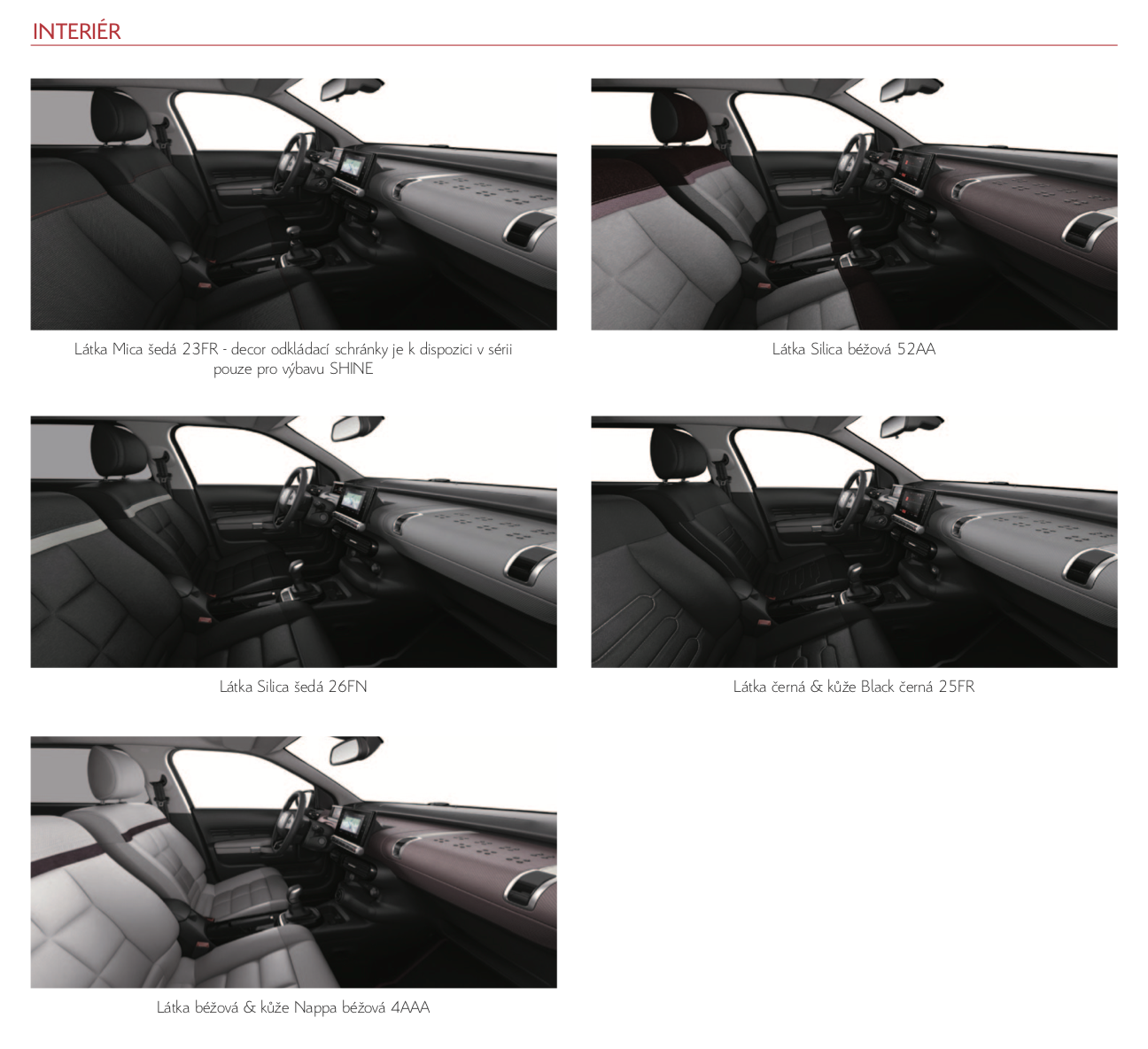 INTERIÉR

Látka Mica šedá 23FR - decor odkládací schránky je k dispozici v sérii pouze pro výbavu SHINE

Látka Silica béžová 52AA

Látka Silica šedá 26FN

Látka černá & kůže Black černá 25FR

Látka béžová & kůže Nappa béžová 4AAA